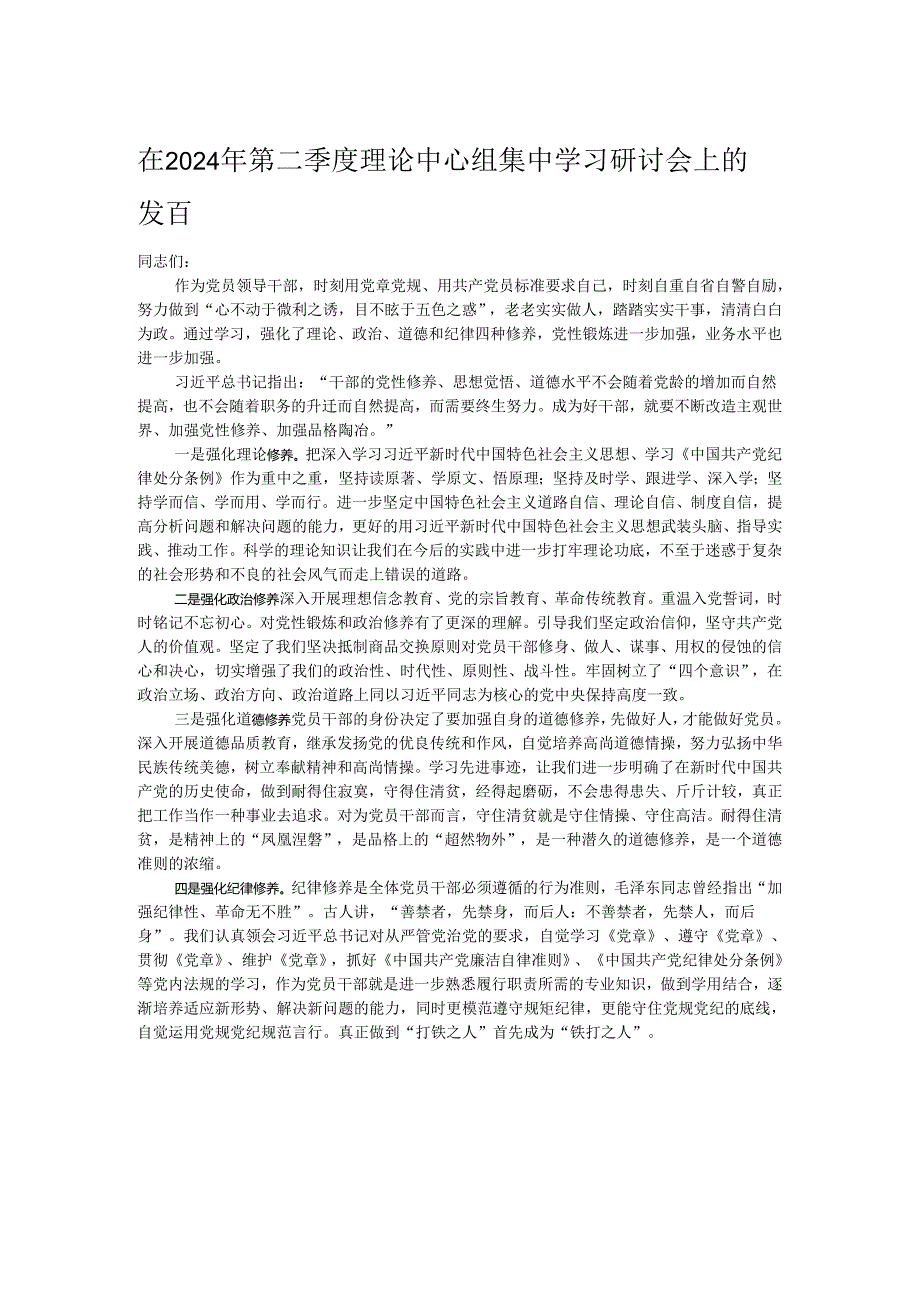 在2024年第二季度理论中心组集中学习研讨会上的发百

同志们：

作为党员领导干部，时刻用党章党规、用共产党员标准要求自己，时刻自重自省自警自励，努力做到“心不动于微利之诱，目不眩于五色之惑”，老老实实做人，踏踏实实干事，清清白白为政。通过学习，强化了理论、政治、道德和纪律四种修养，党性锻炼进一步加强，业务水平也进一步加强。

习近平总书记指出：“干部的党性修养、思想觉悟、道德水平不会随着党龄的增加而自然提高，也不会随着职务的升迁而自然提高，而需要终生努力。成为好干部，就要不断改造主观世界、加强党性修养、加强品格陶冶。”

一是强化理论修养。把深入学习习近平新时代中国特色社会主义思想、学习《中国共产党纪律处分条例》作为重中之重，坚持读原著、学原文、悟原理；坚持及时学、跟进学、深入学；坚持学而信、学而用、学而行。进一步坚定中国特色社会主义道路自信、理论自信、制度自信，提高分析问题和解决问题的能力，更好的用习近平新时代中国特色社会主义思想武装头脑、指导实践、推动工作。科学的理论知识让我们在今后的实践中进一步打牢理论功底，不至于迷惑于复杂的社会形势和不良的社会风气而走上错误的道路。

二是强化政治修养深入开展理想信念教育、党的宗旨教育、革命传统教育。重温入党誓词，时时铭记不忘初心。对党性锻炼和政治修养有了更深的理解。引导我们坚定政治信仰，坚守共产党人的价值观。坚定了我们坚决抵制商品交换原则对党员干部修身、做人、谋事、用权的侵蚀的信心和决心，切实增强了我们的政治性、时代性、原则性、战斗性。牢固树立了“四个意识”，在政治立场、政治方向、政治道路上同以习近平同志为核心的党中央保持高度一致。

三是强化道德修养党员干部的身份决定了要加强自身的道德修养，先做好人，才能做好党员。深入开展道德品质教育，继承发扬党的优良传统和作风，自觉培养高尚道德情操，努力弘扬中华民族传统美德，树立奉献精神和高尚情操。学习先进事迹，让我们进一步明确了在新时代中国共产党的历史使命，做到耐得住寂寞，守得住清贫，经得起磨砺，不会患得患失、斤斤计较，真正把工作当作一种事业去追求。对为党员干部而言，守住清贫就是守住情操、守住高洁。耐得住清贫，是精神上的“凤凰涅磐”，是品格上的“超然物外”，是一种潜久的道德修养，是一个道德准则的浓缩。

四是强化纪律修养。纪律修养是全体党员干部必须遵循的行为准则，毛泽东同志曾经指出“加强纪律性、革命无不胜”。古人讲，“善禁者，先禁身，而后人：不善禁者，先禁人，而后身”。我们认真领会习近平总书记对从严管党治党的要求，自觉学习《党章》、遵守《党章》、贯彻《党章》、维护《党章》，抓好《中国共产党廉洁自律准则》、《中国共产党纪律处分条例》等党内法规的学习，作为党员干部就是进一步熟悉履行职责所需的专业知识，做到学用结合，逐渐培养适应新形势、解决新问题的能力，同时更模范遵守规矩纪律，更能守住党规党纪的底线，自觉运用党规党纪规范言行。真正做到“打铁之人”首先成为“铁打之人”。